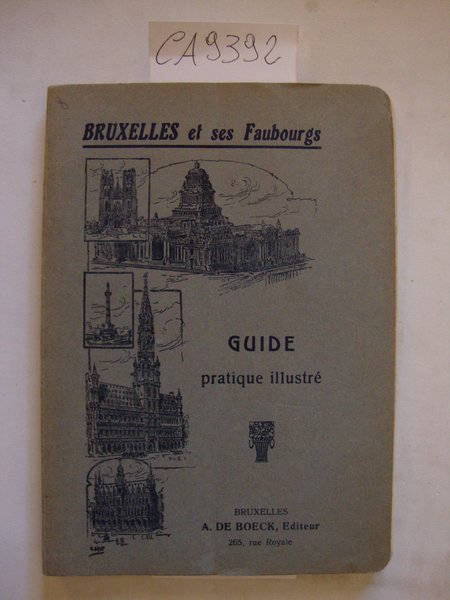 CA9392

BRUXELLES et ses Faubourgs

GUIDE
pratique illustré

BRUXELLES
A. DE BOECK, Editeur
265, rue Royale